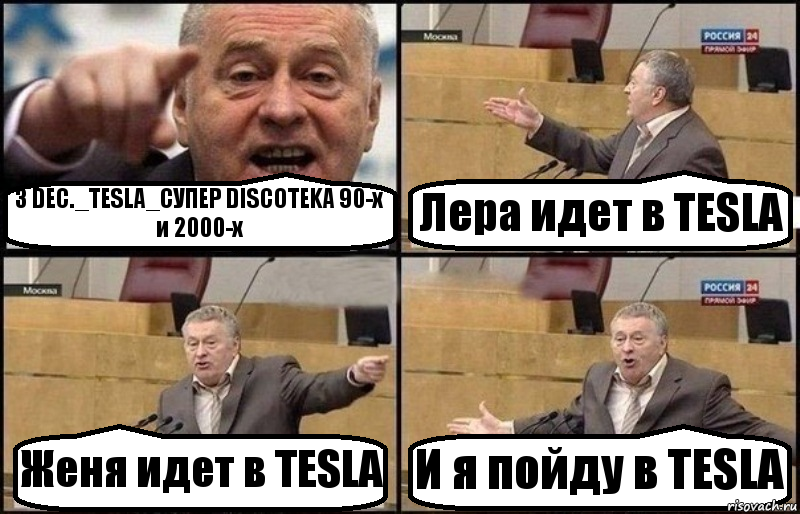 3 DEC._TESLA_СУПЕР DISCOTEKA 90-х и 2000-х

Москва

РОССИЯ 24
ПРЯМОЙ ЭФИР

Лера идет в TESLA

Москва

Женя идет в TESLA

РОССИЯ 24
ПРЯМОЙ ЭФИР

И я пойду в TESLA

risovach.ru